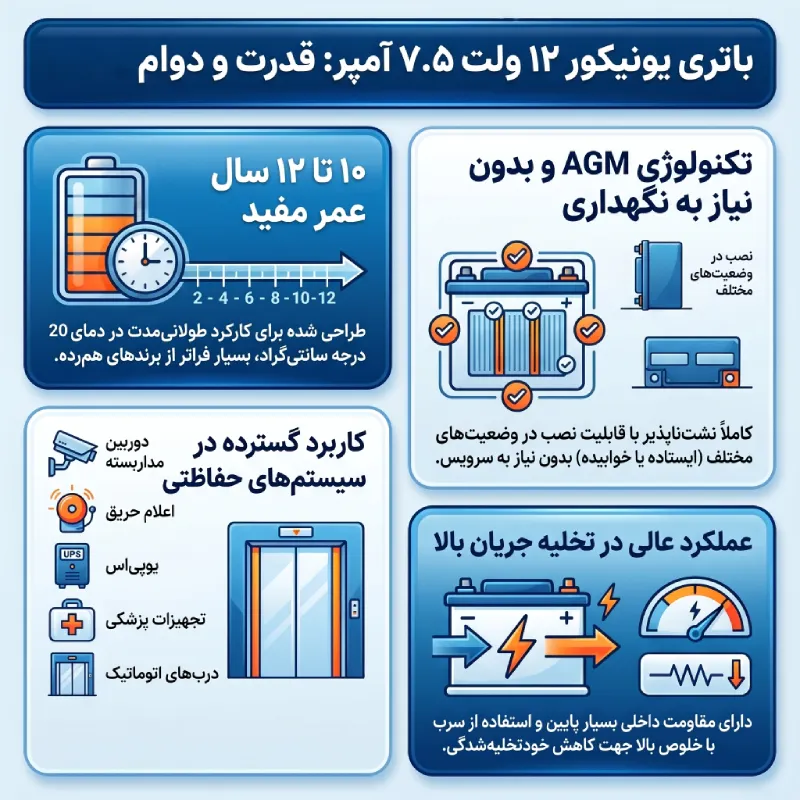 باتری یونیکور ۱۲ ولت ۷.۵ آمپر: قدرت و دوام

تکنولوژی AGM و بدون نیاز به نگهداری

نصب در وضعیت‌های مختلف

کاملاً نشت‌ناپذیر با قابلیت نصب در وضعیت‌های مختلف (ایستاده یا خوابیده) بدون نیاز به سرویس.

۱۰ تا ۱۲ سال عمر مفید

2 - 4 - 6 - 8 -10-12

طراحی شده برای کارکرد طولانی‌مدت در دمای 20 درجه سانتی‌گراد، بسیار فراتر از برندهای هم‌رده.

عملکرد عالی در تخلیه جریان بالا

دارای مقاومت داخلی بسیار پایین و استفاده از سرب با خلوص بالا جهت کاهش خودتخلیه‌شدگی.

کاربرد گسترده در سیستم‌های حفاظتی

دوربین مداربسته

اعلام حریق

UPS

یوپی‌اس

تجهیزات پزشکی

درب‌های اتوماتیک